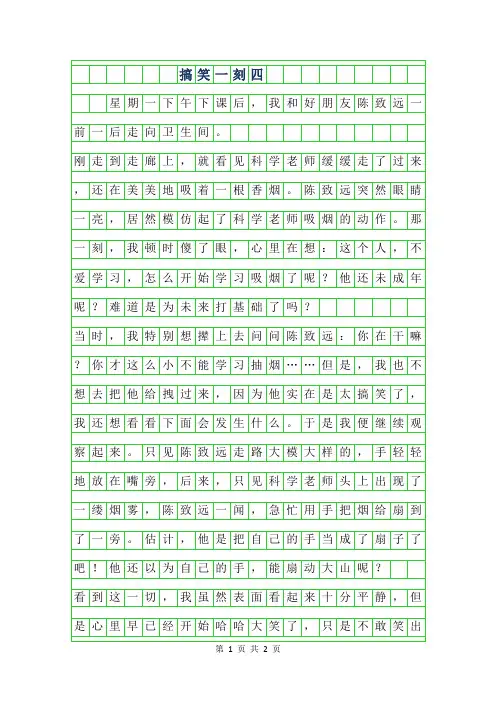 搞笑一刻四

星期一下午下课后，我和好朋友陈致远一前一后走向卫生间。

刚走到走廊上，就看见科学老师缓缓走了过来，还在美美地吸着一根香烟。陈致远突然眼睛一亮，居然模仿起了科学老师吸烟的动作。那一刻，我顿时傻了眼，心里在想：这个人，不爱学习，怎么开始学习吸烟了呢？他还未成年呢？难道是为未来打基础了吗？

当时，我特别想撵上去问问陈致远：你在干嘛？你才这么小不能学习抽烟……但是，我也不想去把他给拽过来，因为他实在是太搞笑了，我还想看看下面会发生什么。于是我便继续观察起来。只见陈致远走路大模大样的，手轻轻地放在嘴旁，后来，只见科学老师头上出现了一缕烟雾，陈致远一闻，急忙用手把烟给扇到了一旁。估计，他是把自己的手当成了扇子了吧！他还以为自己的手，能扇动大山呢？

看到这一切，我虽然表面看起来十分平静，但是心里早已经开始哈哈大笑了，只是不敢笑出

第 1 页 共 2 页